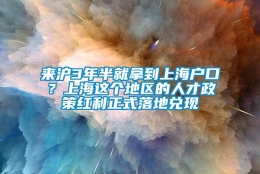 来沪3年半就拿到上海户口？上海这个地区的人才政策红利正式落地兑现